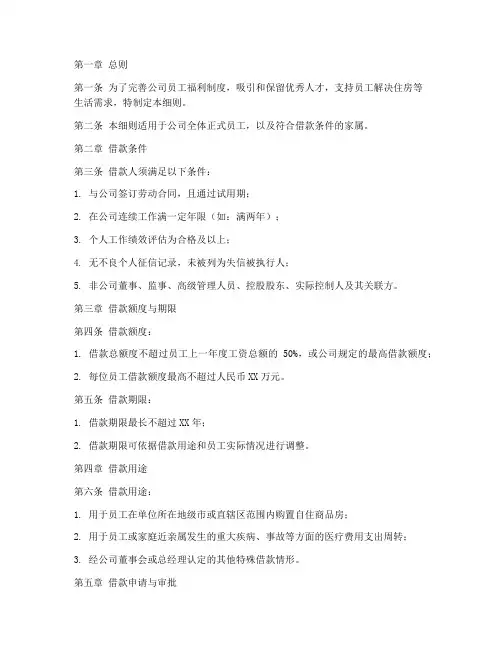 第一章 总则

第一条 为了完善公司员工福利制度，吸引和保留优秀人才，支持员工解决住房等生活需求，特制定本细则。

第二条 本细则适用于公司全体正式员工，以及符合借款条件的家属。

第二章 借款条件

第三条 借款人须满足以下条件：

1. 与公司签订劳动合同，且通过试用期；

2. 在公司连续工作满一定年限（如：满两年）；

3. 个人工作绩效评估为合格及以上；

4. 无不良个人征信记录，未被列为失信被执行人；

5. 非公司董事、监事、高级管理人员、控股股东、实际控制人及其关联方。

第三章 借款额度与期限

第四条 借款额度：

1. 借款总额度不超过员工上一年度工资总额的 50%，或公司规定的最高借款额度；

2. 每位员工借款额度最高不超过人民币 XX 万元。

第五条 借款期限：

1. 借款期限最长不超过 XX 年；

2. 借款期限可依据借款用途和员工实际情况进行调整。

第四章 借款用途

第六条 借款用途：

1. 用于员工在单位所在地级市或直辖区范围内购置自住商品房；

2. 用于员工或家庭近亲属发生的重大疾病、事故等方面的医疗费用支出周转；

3. 经公司董事会或总经理认定的其他特殊借款情形。

第五章 借款申请与审批